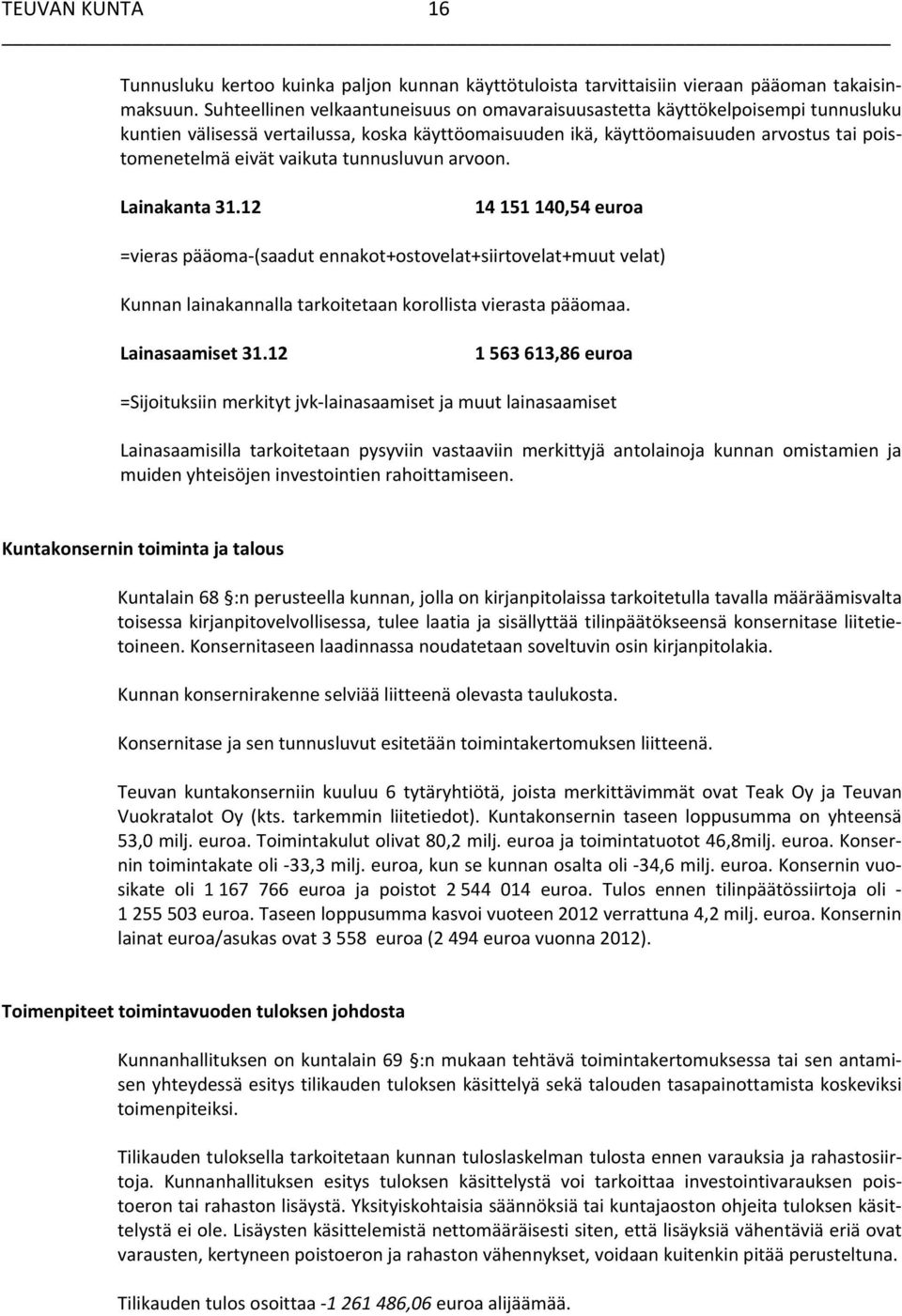 TEUVAN KUNTA 16

Tunnusluku kertoo kuinka paljon kunnan käyttötuloista tarvittaisiin vieraan pääoman takaisinmaksuun. Suhteellinen velkaantuneisuus on omavaraisuusastetta käyttökelpoisempi tunnusluku kuntien välisessä vertailussa, koska käyttöomaisuuden ikä, käyttöomaisuuden arvostus tai poistomenetelmä eivät vaikuta tunnusluvun arvoon.

Lainakanta 31.12 14 151 140,54 euroa

=vieras pääoma-(saadut ennakot+ostovelat+siirtovelat+muut velat)

Kunnan lainakannalla tarkoitetaan korollista vierasta pääomaa.

Lainasaamiset 31.12 1 563 613,86 euroa

=Sijoituksiin merkityt jvk-lainasaamiset ja muut lainasaamiset

Lainasaamisilla tarkoitetaan pysyviin vastaaviin merkittyjä antolainoja kunnan omistamien ja muiden yhteisöjen investointien rahoittamiseen.

Kuntakonsernin toiminta ja talous

Kuntalain 68 §:n perusteella kunnan, jolla on kirjanpitolaissa tarkoitetulla tavalla määräämisvalta toisessa kirjanpitovelvollisessa, tulee laatia ja sisällyttää tilinpäätökseensä konsernitase liitetietoineen. Konsernitaseen laadinnassa noudatetaan soveltuvin osin kirjanpitolakia.

Kunnan konsernirakenne selviää liitteenä olevasta taulukosta.

Konsernitase ja sen tunnusluvut esitetään toimintakertomuksen liitteenä.

Teuvan kuntakonserniin kuuluu 6 tytäryhtiötä, joista merkittävimmät ovat Teak Oy ja Teuvan Vuokratalot Oy (kts. tarkemmin liitetiedot). Kuntakonsernin taseen loppusumma on yhteensä 53,0 milj. euroa. Toimintakulut olivat 80,2 milj. euroa ja toimintatuotot 46,8milj. euroa. Konsernin toimintakate oli -33,3 milj. euroa, kun se kunnan osalta oli -34,6 milj. euroa. Konsernin vuosikate oli 1 167 766 euroa ja poistot 2 544 014 euroa. Tulos ennen tilinpäätössiirtoja oli - 1 255 503 euroa. Taseen loppusumma kasvoi vuoteen 2012 verrattuna 4,2 milj. euroa. Konsernin lainat euroa/asukas ovat 3 558 euroa (2 494 euroa vuonna 2012).

Toimenpiteet toimintavuoden tuloksen johdosta

Kunnanhallituksen on kuntalain 69 §:n mukaan tehtävä toimintakertomuksessa tai sen antamisen yhteydessä esitys tilikauden tuloksen käsittelyä sekä talouden tasapainottamista koskeviksi toimenpiteiksi.

Tilikauden tuloksella tarkoitetaan kunnan tuloslaskelman tulosta ennen varauksia ja rahastosiirtoja. Kunnanhallituksen esitys tuloksen käsittelystä voi tarkoittaa investointivarauksen poistoeron tai rahaston lisäystä. Yksityiskohtaisia säännöksiä tai kuntajaoston ohjeita tuloksen käsittelystä ei ole. Lisäysten käsittelemistä nettomääräisesti siten, että lisäyksiä vähentäviä eriä ovat varausten, kertyneen poistoeron ja rahaston vähennykset, voidaan kuitenkin pitää perusteltuna.

Tilikauden tulos osoittaa -1 261 486,06 euroa alijäämää.